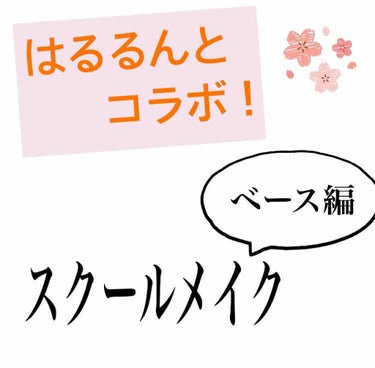 はるるんと
コラボ！

ベース編

スクールメイク